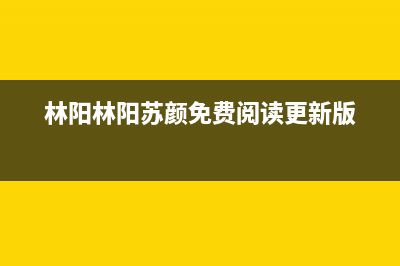 林阳林阳苏颜免费阅读更新版